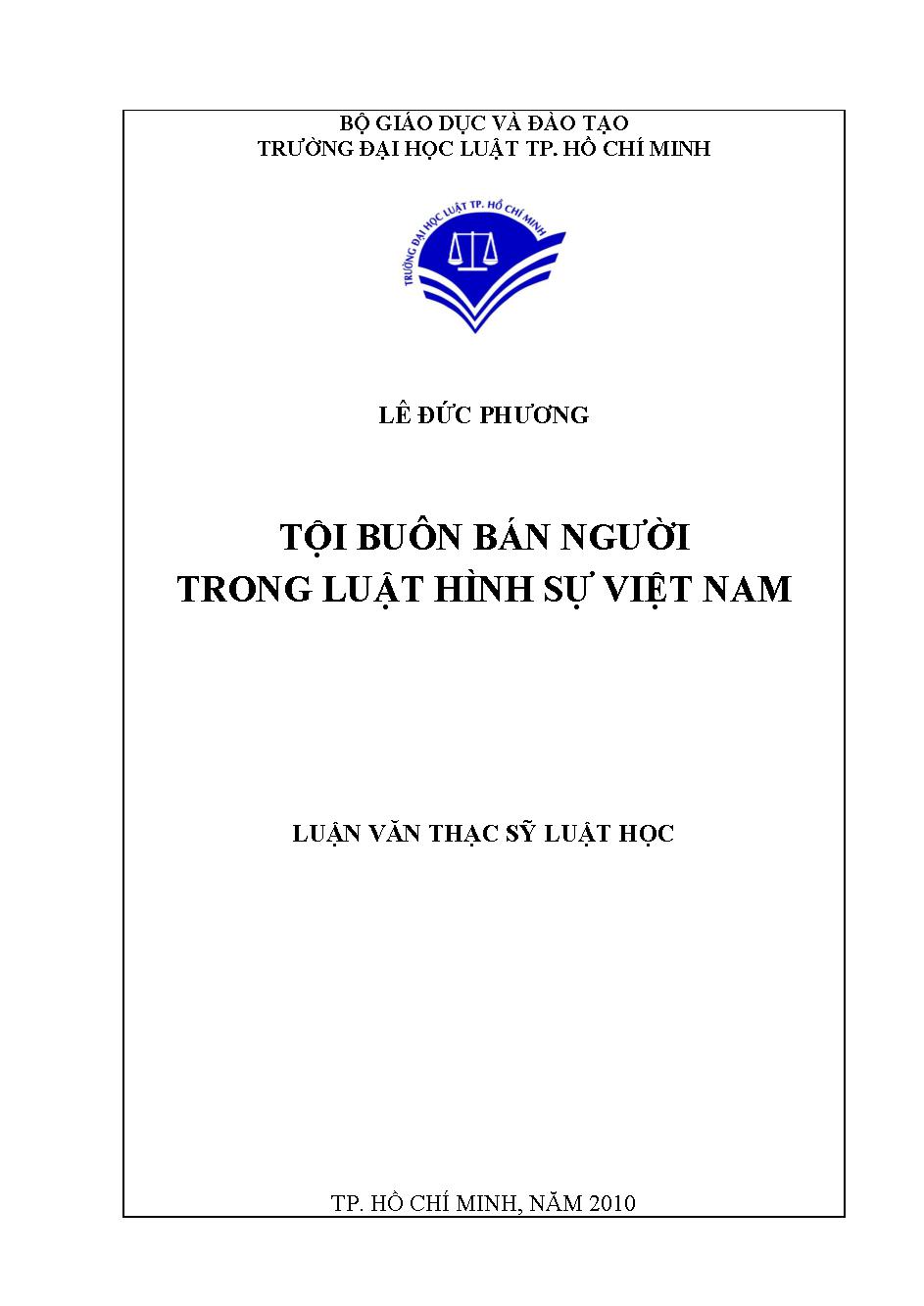 BỘ GIÁO DỤC VÀ ĐÀO TẠO
TRƯỜNG ĐẠI HỌC LUẬT TP. HỒ CHÍ MINH

TRƯỜNG ĐẠI HỌC LUẬT TP. HỒ CHÍ MINH

LÊ ĐỨC PHƯƠNG

TỘI BUÔN BÁN NGƯỜI
TRONG LUẬT HÌNH SỰ VIỆT NAM

LUẬN VĂN THẠC SỸ LUẬT HỌC

TP. HỒ CHÍ MINH, NĂM 2010